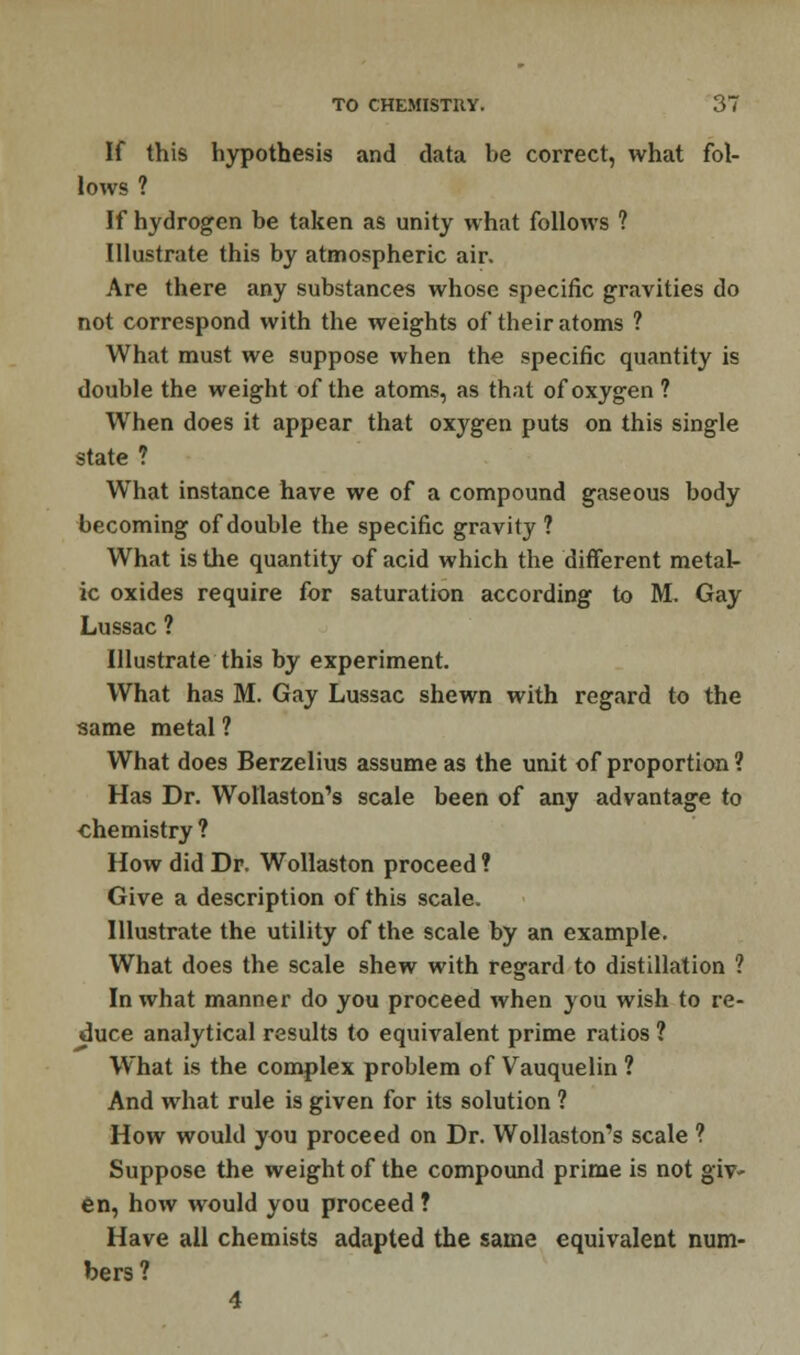 TO CHEMISTRY. 37

If this hypothesis and data be correct, what follows ?

If hydrogen be taken as unity what follows ?

Illustrate this by atmospheric air.

Are there any substances whose specific gravities do not correspond with the weights of their atoms ?

What must we suppose when the specific quantity is double the weight of the atoms, as that of oxygen ?

When does it appear that oxygen puts on this single state ?

What instance have we of a compound gaseous body becoming of double the specific gravity ?

What is the quantity of acid which the different metallic oxides require for saturation according to M. Gay Lussac ?

Illustrate this by experiment.

What has M. Gay Lussac shewn with regard to the same metal ?

What does Berzelius assume as the unit of proportion ?

Has Dr. Wollaston's scale been of any advantage to chemistry ?

How did Dr. Wollaston proceed ?

Give a description of this scale.

Illustrate the utility of the scale by an example.

What does the scale shew with regard to distillation ?

In what manner do you proceed when you wish to reduce analytical results to equivalent prime ratios ?

What is the complex problem of Vauquelin ?

And what rule is given for its solution ?

How would you proceed on Dr. Wollaston's scale ?

Suppose the weight of the compound prime is not given, how would you proceed ?

Have all chemists adapted the same equivalent numbers ?

4